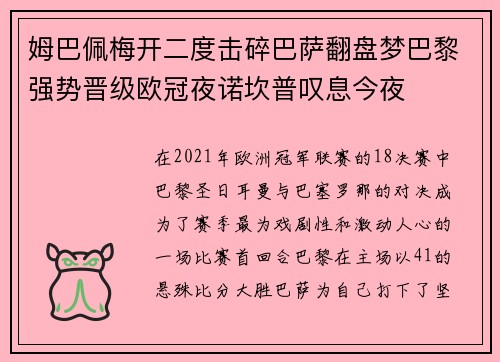 姆巴佩梅开二度击碎巴萨翻盘梦巴黎强势晋级欧冠夜诺坎普叹息今夜

在2021年欧洲冠军联赛的18决赛中巴黎圣日耳曼与巴塞罗那的对决成为了赛季最为戏剧性和激动人心的一场比赛首回合巴黎在主场以41的悬殊比分大胜巴萨为自己打下了坚